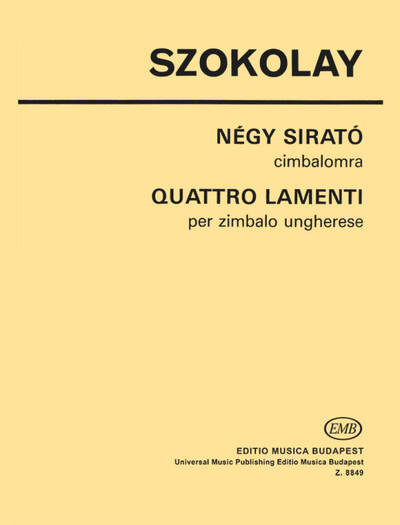 SZOKOLAY

NÉGY SIRATÓ
cimbalomra

QUATTRO LAMENTI
per zimbalo ungherese

EMB

EDITIO MUSICA BUDAPEST
Universal Music Publishing Editio Musica Budapest
Z. 8849